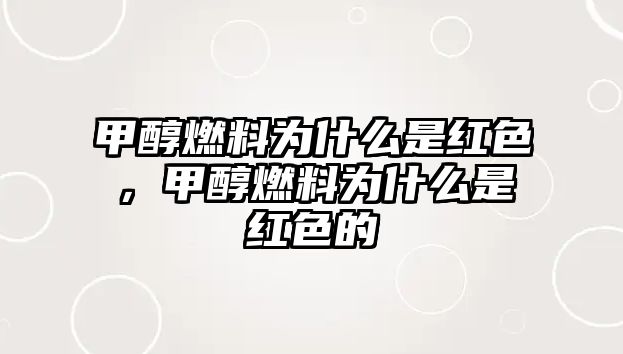 甲醇燃料为什么是红色，甲醇燃料为什么是红色的